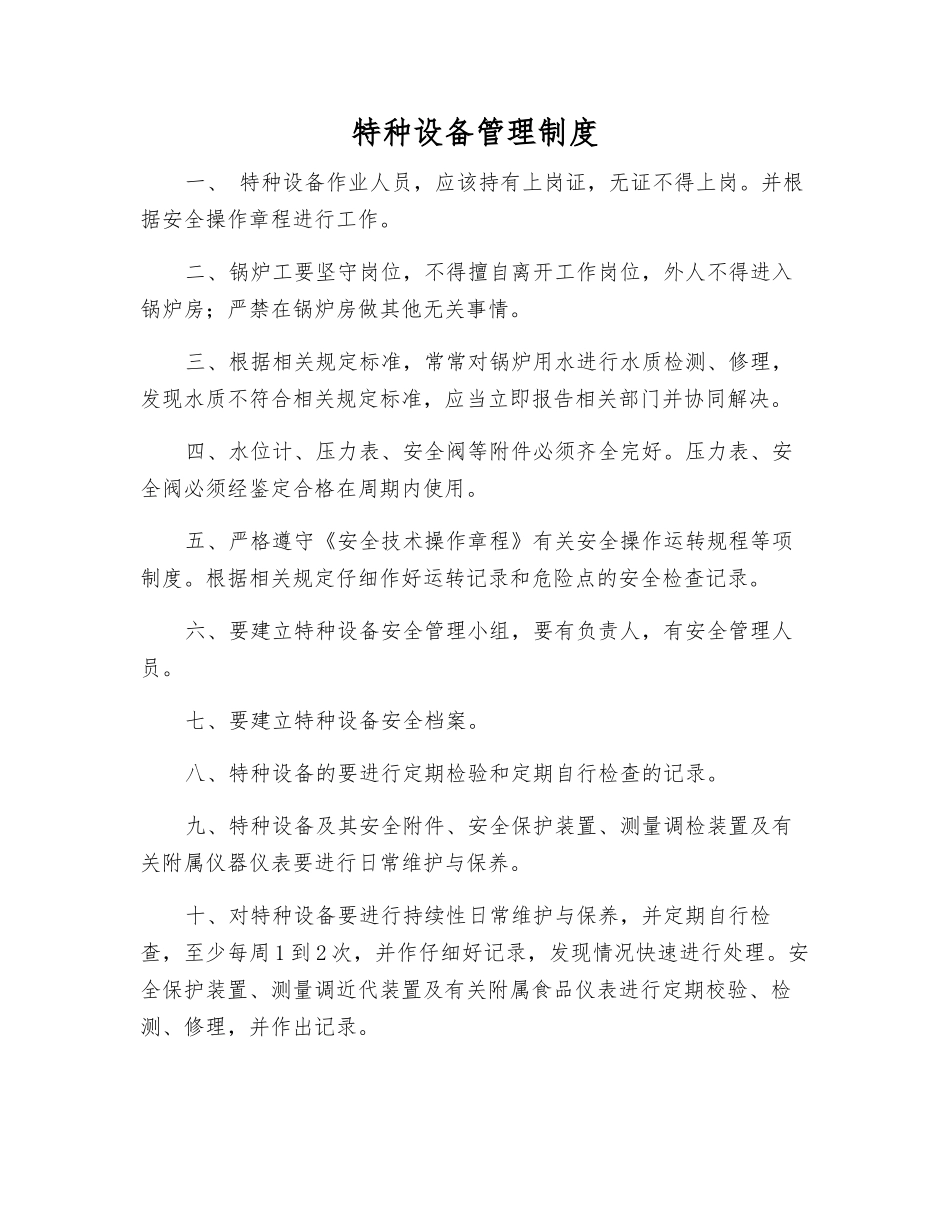 特种设备管理制度

一、 特种设备作业人员，应该持有上岗证，无证不得上岗。并根据安全操作章程进行工作。

二、锅炉工要坚守岗位，不得擅自离开工作岗位，外人不得进入锅炉房；严禁在锅炉房做其他无关事情。

三、根据相关规定标准，常常对锅炉用水进行水质检测、修理，发现水质不符合相关规定标准，应当立即报告相关部门并协同解决。

四、水位计、压力表、安全阀等附件必须齐全完好。压力表、安全阀必须经鉴定合格在周期内使用。

五、严格遵守《安全技术操作章程》有关安全操作运转规程等项制度。根据相关规定仔细作好运转记录和危险点的安全检查记录。

六、要建立特种设备安全管理小组，要有负责人，有安全管理人员。

七、要建立特种设备安全档案。

八、特种设备的要进行定期检验和定期自行检查的记录。

九、特种设备及其安全附件、安全保护装置、测量调检装置及有关附属仪器仪表要进行日常维护与保养。

十、对特种设备要进行持续性日常维护与保养，并定期自行检查，至少每周1到2次，并作仔细好记录，发现情况快速进行处理。安全保护装置、测量调近代装置及有关附属食品仪表进行定期校验、检测、修理，并作出记录。